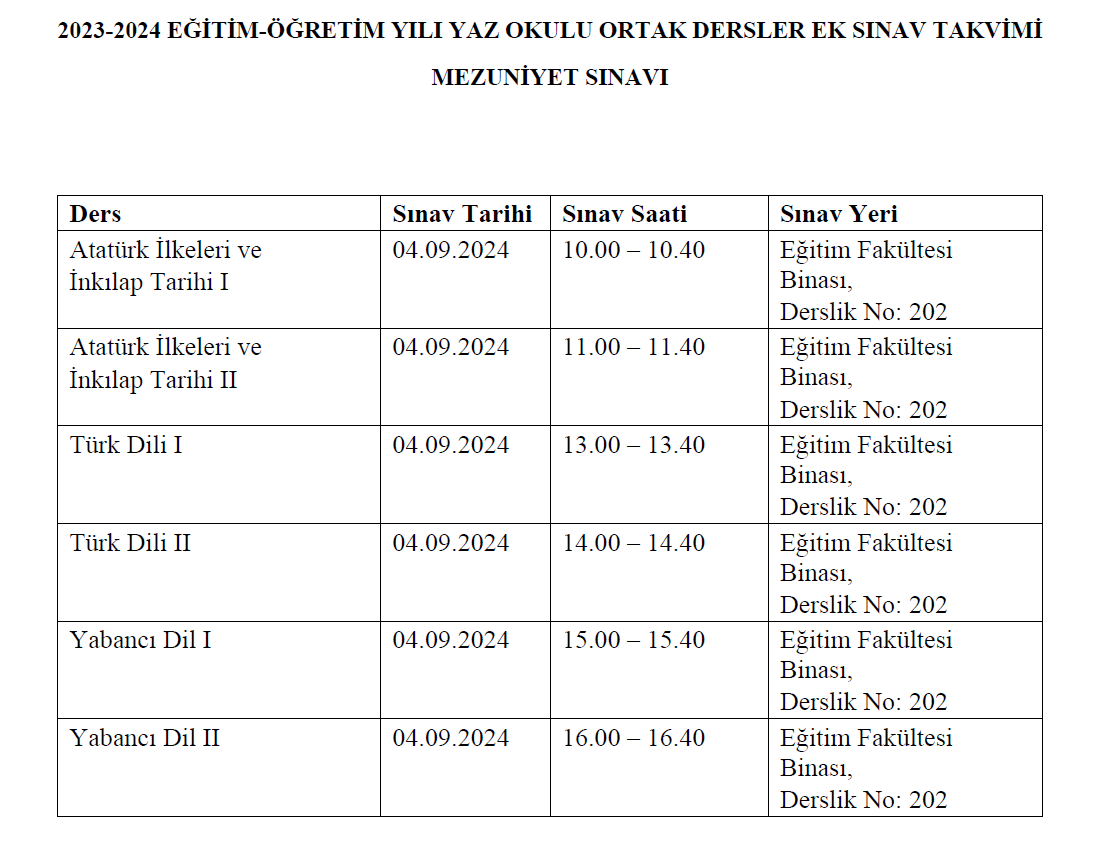 2023-2024 EĞİTİM-ÖĞRETİM YILI YAZ OKULU ORTAK DERSLER EK SINAV TAKVİMİ

MEZUNİYET SINAVI

| Ders | Sınav Tarihi | Sınav Saati | Sınav Yeri |
|---|---|---|---|
| Atatürk İlkeleri ve İnkılap Tarihi I | 04.09.2024 | 10.00 – 10.40 | Eğitim Fakültesi Binası, Derslik No: 202 |
| Atatürk İlkeleri ve İnkılap Tarihi II | 04.09.2024 | 11.00 – 11.40 | Eğitim Fakültesi Binası, Derslik No: 202 |
| Türk Dili I | 04.09.2024 | 13.00 – 13.40 | Eğitim Fakültesi Binası, Derslik No: 202 |
| Türk Dili II | 04.09.2024 | 14.00 – 14.40 | Eğitim Fakültesi Binası, Derslik No: 202 |
| Yabancı Dil I | 04.09.2024 | 15.00 – 15.40 | Eğitim Fakültesi Binası, Derslik No: 202 |
| Yabancı Dil II | 04.09.2024 | 16.00 – 16.40 | Eğitim Fakültesi Binası, Derslik No: 202 |